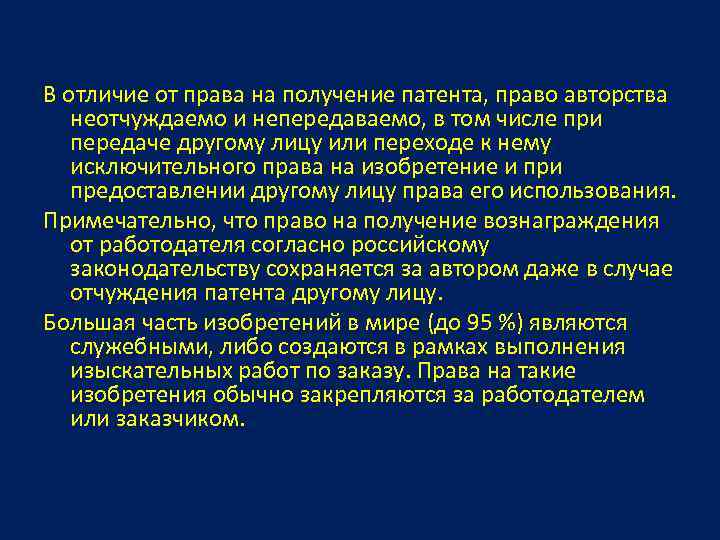 В отличие от права на получение патента, право авторства неотчуждаемо и непередаваемо, в том числе при передаче другому лицу или переходе к нему исключительного права на изобретение и при предоставлении другому лицу права его использования.

Примечательно, что право на получение вознаграждения от работодателя согласно российскому законодательству сохраняется за автором даже в случае отчуждения патента другому лицу.

Большая часть изобретений в мире (до 95 %) являются служебными, либо создаются в рамках выполнения изыскательных работ по заказу. Права на такие изобретения обычно закрепляются за работодателем или заказчиком.